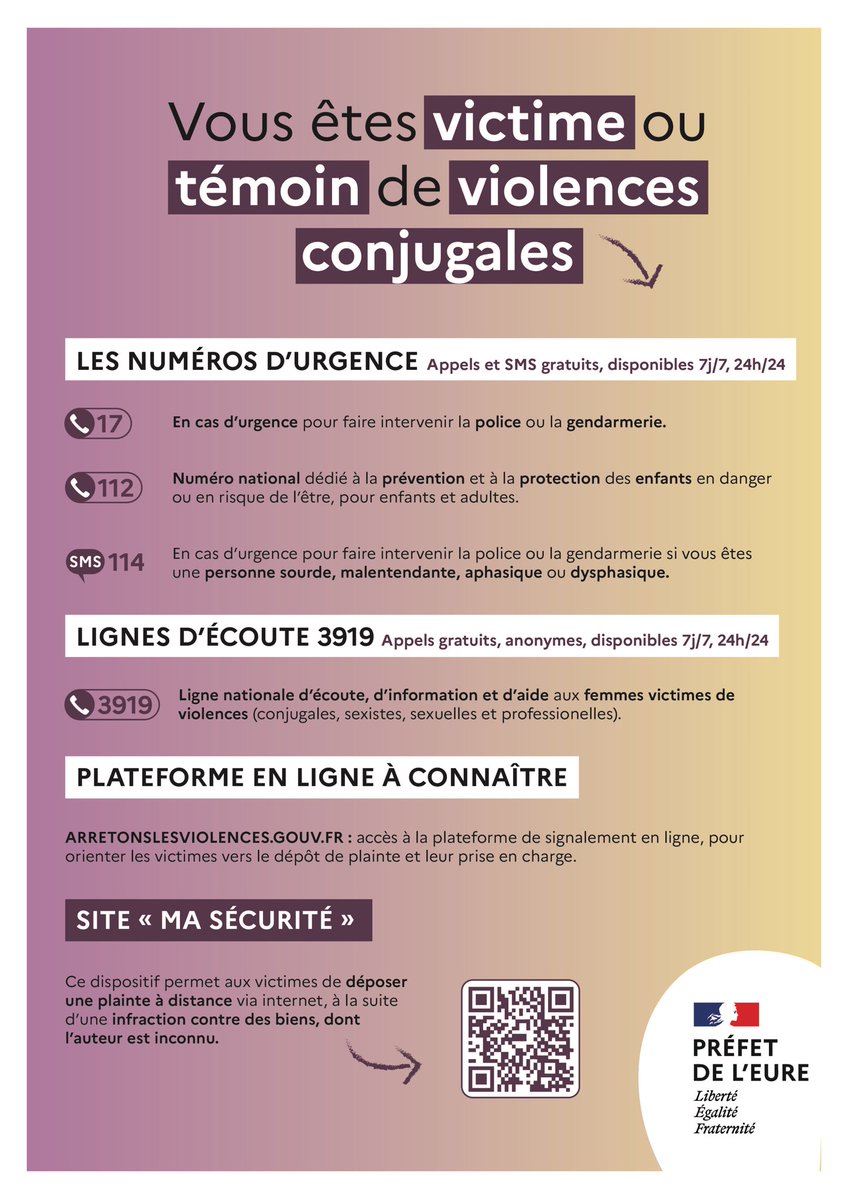 Vous êtes victime ou témoin de violences conjugales

LES NUMÉROS D'URGENCE Appels et SMS gratuits, disponibles 7j/7, 24h/24

17 En cas d'urgence pour faire intervenir la police ou la gendarmerie.

112 Numéro national dédié à la prévention et à la protection des enfants en danger ou en risque de l'être, pour enfants et adultes.

SMS 114 En cas d'urgence pour faire intervenir la police ou la gendarmerie si vous êtes une personne sourde, malentendante, aphasique ou dysphasique.

LIGNES D'ÉCOUTE 3919 Appels gratuits, anonymes, disponibles 7j/7, 24h/24

3919 Ligne nationale d'écoute, d'information et d'aide aux femmes victimes de violences (conjugales, sexistes, sexuelles et professionelles).

PLATEFORME EN LIGNE À CONNAÎTRE

ARRETONSLESVIOLENCES.GOUV.FR : accès à la plateforme de signalement en ligne, pour orienter les victimes vers le dépôt de plainte et leur prise en charge.

SITE « MA SÉCURITÉ »

Ce dispositif permet aux victimes de déposer une plainte à distance via internet, à la suite d'une infraction contre des biens, dont l'auteur est inconnu.

PRÉFET DE L'EURE
Liberté
Égalité
Fraternité